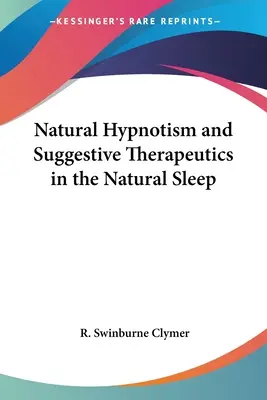 —KESSINGER'S RARE REPRINTS—

Natural Hypnotism and Suggestive Therapeutics in the Natural Sleep

R. Swinburne Clymer